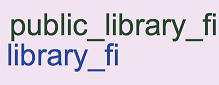 public_library_fi
library_fi